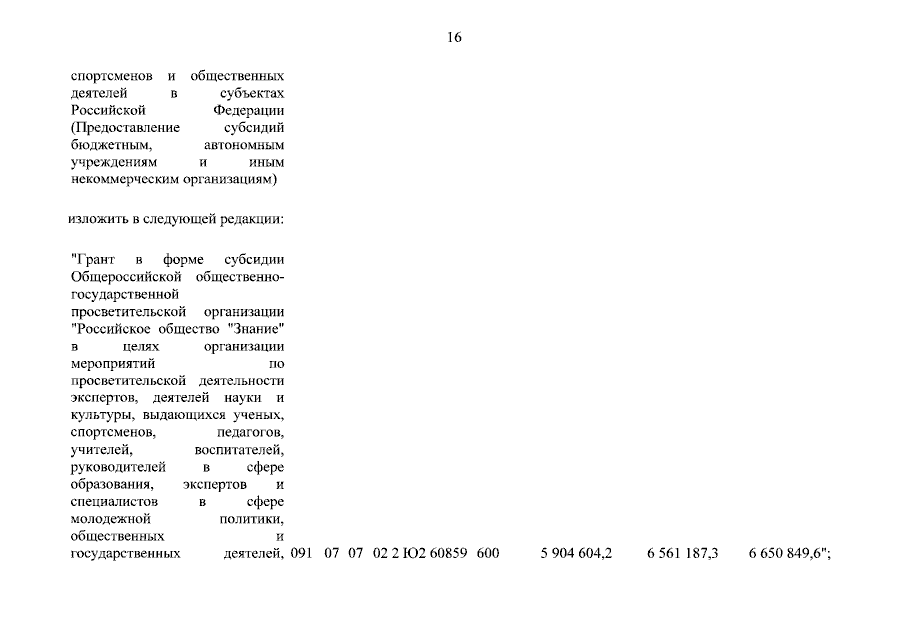 16

спортсменов и общественных деятелей в субъектах Российской Федерации (Предоставление субсидий бюджетным, автономным учреждениям и иным некоммерческим организациям)

изложить в следующей редакции:

"Грант в форме субсидии Общероссийской общественно-государственной просветительской организации "Российское общество "Знание" в целях организации мероприятий по просветительской деятельности экспертов, деятелей науки и культуры, выдающихся ученых, спортсменов, педагогов, учителей, воспитателей, руководителей в сфере образования, экспертов и специалистов в сфере молодежной политики, общественных и государственных деятелей, 091 07 07 02 2 Ю2 60859 600 5 904 604,2 6 561 187,3 6 650 849,6";